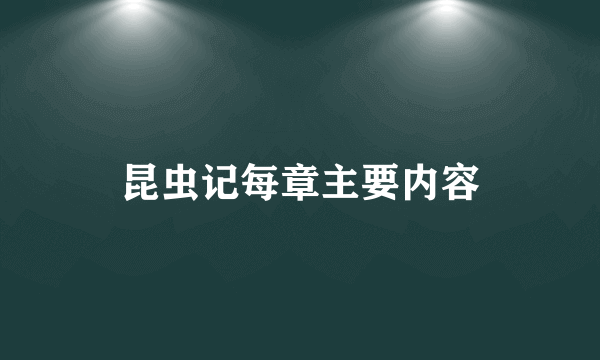 昆虫记每章主要内容